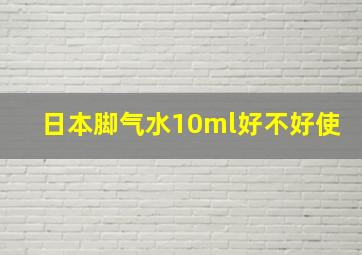 日本脚气水10ml好不好使